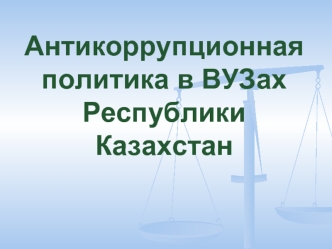 Антикоррупционная политика в ВУЗах Республики Казахстан